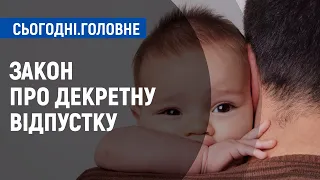 СЬОГОДНІ.ГОЛОВНЕ

ЗАКОН
ПРО ДЕКРЕТНУ
ВІДПУСТКУ